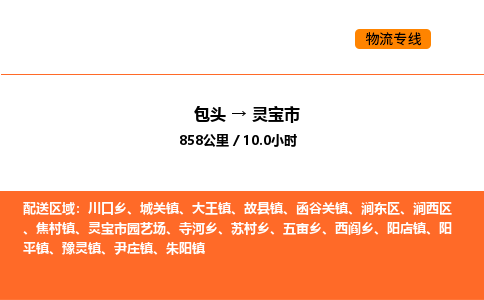 物流专线

包头 → 灵宝市
858公里 / 10.0小时

配送区域：川口乡、城关镇、大王镇、故县镇、函谷关镇、涧东区、涧西区、焦村镇、灵宝市园艺场、寺河乡、苏村乡、五亩乡、西阎乡、阳店镇、阳平镇、豫灵镇、尹庄镇、朱阳镇